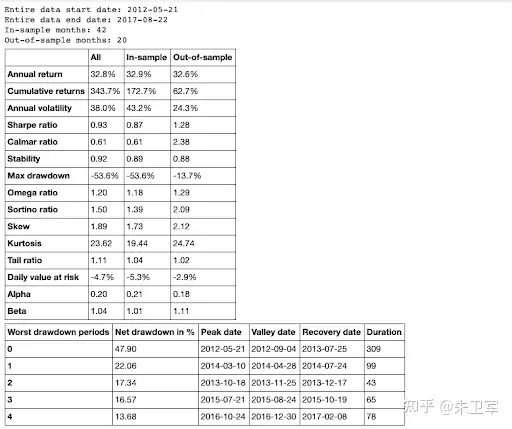 Entire data start date: 2012-05-21
Entire data end date: 2017-08-22
In-sample months: 42
Out-of-sample months: 20

| | All | In-sample | Out-of-sample |
|---|---|---|---|
| Annual return | 32.8% | 32.9% | 32.6% |
| Cumulative returns | 343.7% | 172.7% | 62.7% |
| Annual volatility | 38.0% | 43.2% | 24.3% |
| Sharpe ratio | 0.93 | 0.87 | 1.28 |
| Calmar ratio | 0.61 | 0.61 | 2.38 |
| Stability | 0.92 | 0.89 | 0.88 |
| Max drawdown | -53.6% | -53.6% | -13.7% |
| Omega ratio | 1.20 | 1.18 | 1.29 |
| Sortino ratio | 1.50 | 1.39 | 2.09 |
| Skew | 1.89 | 1.73 | 2.12 |
| Kurtosis | 23.62 | 19.44 | 24.74 |
| Tail ratio | 1.11 | 1.04 | 1.02 |
| Daily value at risk | -4.7% | -5.3% | -2.9% |
| Alpha | 0.20 | 0.21 | 0.18 |
| Beta | 1.04 | 1.01 | 1.11 |

| Worst drawdown periods | Net drawdown in % | Peak date | Valley date | Recovery date | Duration |
|---|---|---|---|---|---|
| 0 | 47.90 | 2012-05-21 | 2012-09-04 | 2013-07-25 | 309 |
| 1 | 22.06 | 2014-03-10 | 2014-04-28 | 2014-07-24 | 99 |
| 2 | 17.34 | 2013-10-18 | 2013-11-25 | 2013-12-17 | 43 |
| 3 | 16.57 | 2015-07-21 | 2015-08-24 | 2015-10-19 | 65 |
| 4 | 13.68 | 2016-10-24 | 2016-12-30 | 2017-02-08 | 78 |

知乎 @朱卫军